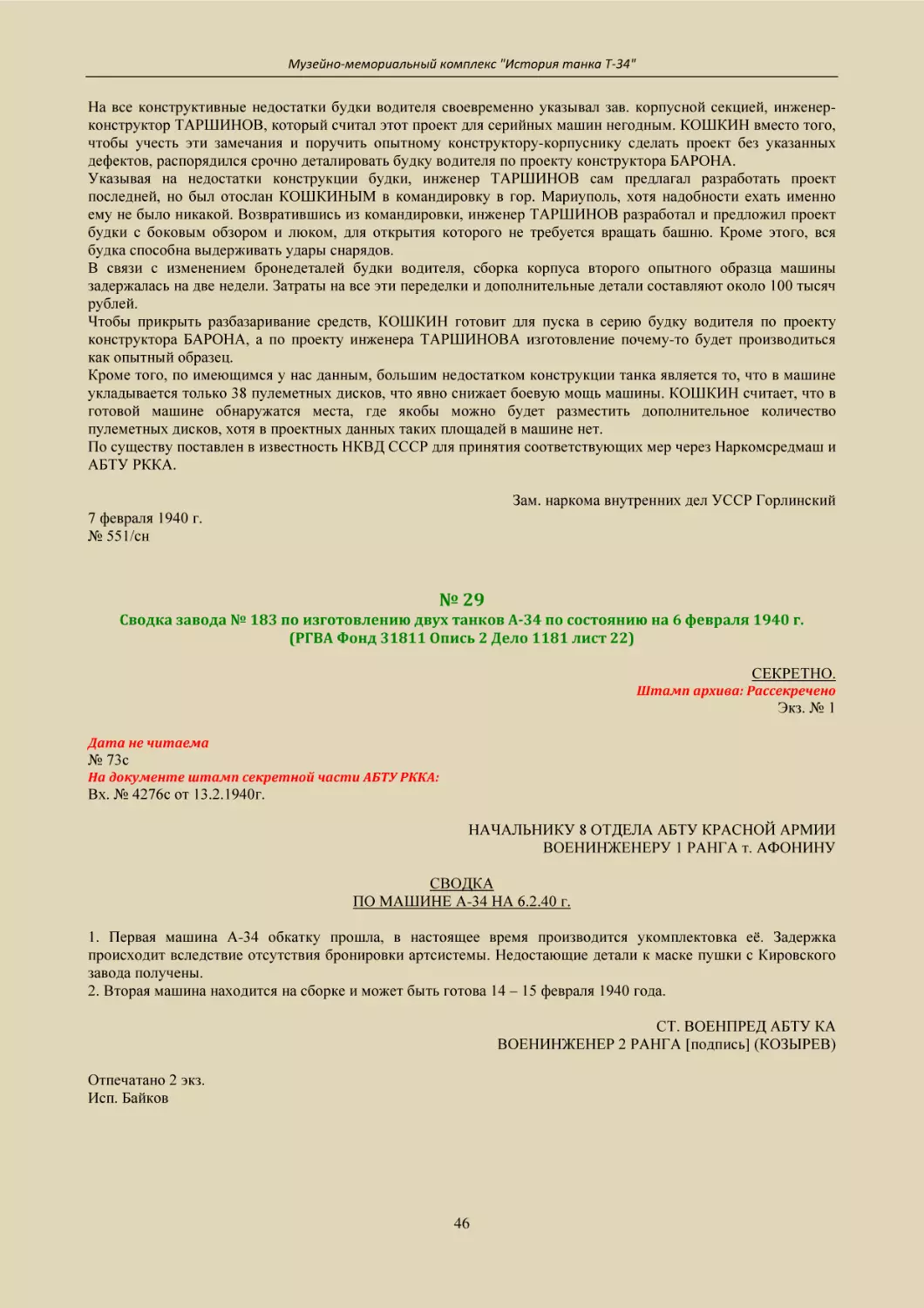 Музейно-мемориальный комплекс "История танка Т-34"

На все конструктивные недостатки будки водителя своевременно указывал зав. корпусной секцией, инженер-конструктор ТАРШИНОВ, который считал этот проект для серийных машин негодным. КОШКИН вместо того, чтобы учесть эти замечания и поручить опытному конструктору-корпуснику сделать проект без указанных дефектов, распорядился срочно деталировать будку водителя по проекту конструктора БАРОНА.
Указывая на недостатки конструкции будки, инженер ТАРШИНОВ сам предлагал разработать проект последней, но был отослан КОШКИНЫМ в командировку в гор. Мариуполь, хотя надобности ехать именно ему не было никакой. Возвратившись из командировки, инженер ТАРШИНОВ разработал и предложил проект будки с боковым обзором и люком, для открытия которого не требуется вращать башню. Кроме этого, вся будка способна выдерживать удары снарядов.
В связи с изменением бронедеталей будки водителя, сборка корпуса второго опытного образца машины задержалась на две недели. Затраты на все эти переделки и дополнительные детали составляют около 100 тысяч рублей.
Чтобы прикрыть разбазаривание средств, КОШКИН готовит для пуска в серию будку водителя по проекту конструктора БАРОНА, а по проекту инженера ТАРШИНОВА изготовление почему-то будет производиться как опытный образец.
Кроме того, по имеющимся у нас данным, большим недостатком конструкции танка является то, что в машине укладывается только 38 пулеметных дисков, что явно снижает боевую мощь машины. КОШКИН считает, что в готовой машине обнаружатся места, где якобы можно будет разместить дополнительное количество пулеметных дисков, хотя в проектных данных таких площадей в машине нет.
По существу поставлен в известность НКВД СССР для принятия соответствующих мер через Наркомсредмаш и АБТУ РККА.

Зам. наркома внутренних дел УССР Горлинский

7 февраля 1940 г.
№ 551/сн

№ 29
Сводка завода № 183 по изготовлению двух танков А-34 по состоянию на 6 февраля 1940 г.
(РГВА Фонд 31811 Опись 2 Дело 1181 лист 22)

СЕКРЕТНО.
Штамп архива: Рассекречено
Экз. № 1

Дата не читаема
№ 73с
На документе штамп секретной части АБТУ РККА:
Вх. № 4276с от 13.2.1940г.

НАЧАЛЬНИКУ 8 ОТДЕЛА АБТУ КРАСНОЙ АРМИИ
ВОЕНИНЖЕНЕРУ 1 РАНГА т. АФОНИНУ

СВОДКА
ПО МАШИНЕ А-34 НА 6.2.40 г.

1. Первая машина А-34 обкатку прошла, в настоящее время производится укомплектовка её. Задержка происходит вследствие отсутствия бронировки артсистемы. Недостающие детали к маске пушки с Кировского завода получены.
2. Вторая машина находится на сборке и может быть готова 14 – 15 февраля 1940 года.

СТ. ВОЕНПРЕД АБТУ КА
ВОЕНИНЖЕНЕР 2 РАНГА [подпись] (КОЗЫРЕВ)

Отпечатано 2 экз.
Исп. Байков

46